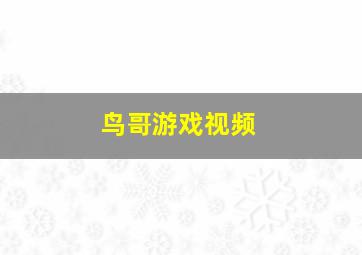 鸟哥游戏视频